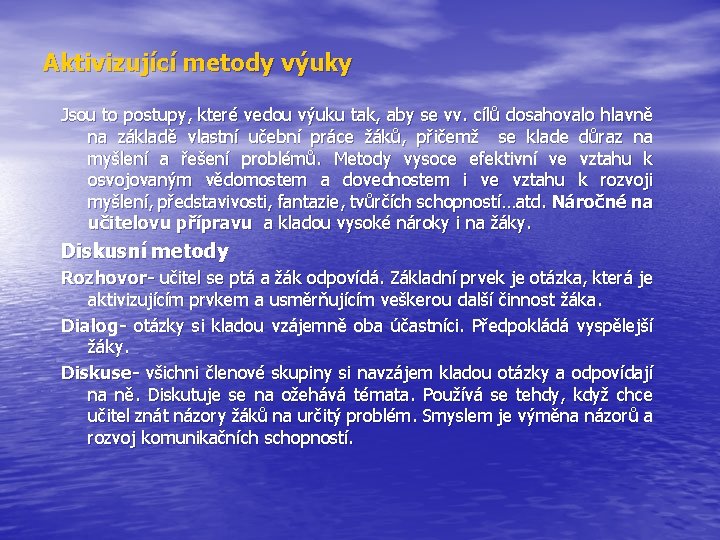 Aktivizující metody výuky

Jsou to postupy, které vedou výuku tak, aby se vv. cílů dosahovalo hlavně na základě vlastní učební práce žáků, přičemž se klade důraz na myšlení a řešení problémů. Metody vysoce efektivní ve vztahu k osvojovaným vědomostem a dovednostem i ve vztahu k rozvoji myšlení, představivosti, fantazie, tvůrčích schopností…atd. Náročné na učitelovu přípravu a kladou vysoké nároky i na žáky.

Diskusní metody

Rozhovor- učitel se ptá a žák odpovídá. Základní prvek je otázka, která je aktivizujícím prvkem a usměrňujícím veškerou další činnost žáka.

Dialog- otázky si kladou vzájemně oba účastníci. Předpokládá vyspělejší žáky.

Diskuse- všichni členové skupiny si navzájem kladou otázky a odpovídají na ně. Diskutuje se na ožehává témata. Používá se tehdy, když chce učitel znát názory žáků na určitý problém. Smyslem je výměna názorů a rozvoj komunikačních schopností.